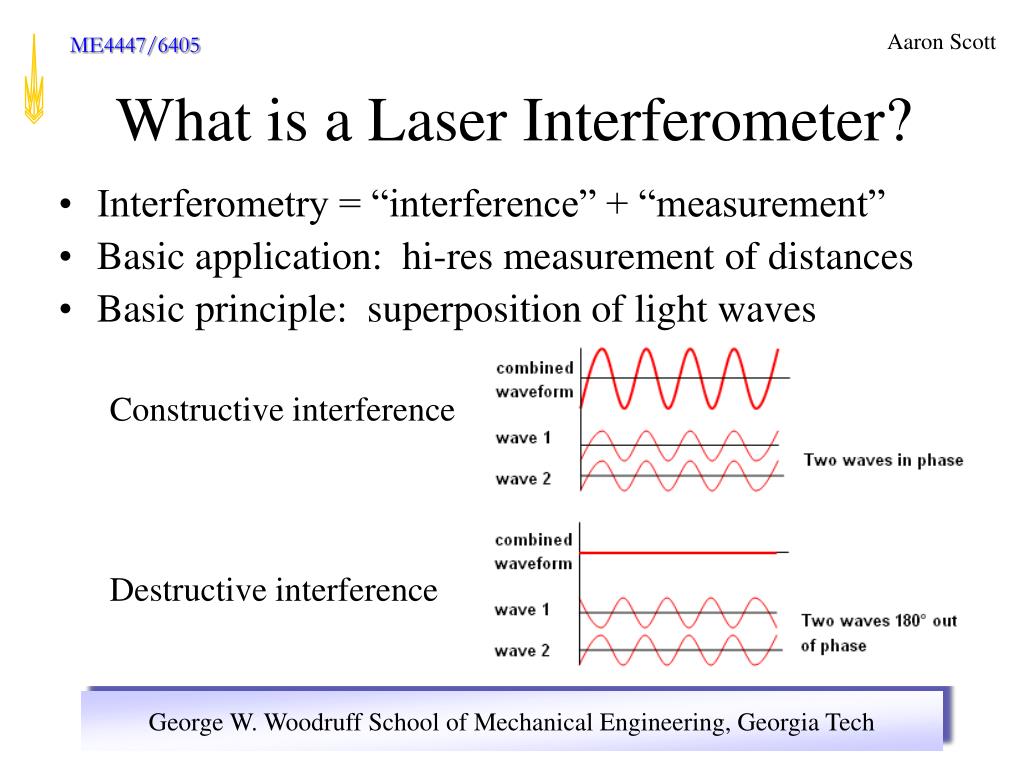 ME4447/6405

Aaron Scott

What is a Laser Interferometer?

• Interferometry = “interference” + “measurement”
• Basic application: hi-res measurement of distances
• Basic principle: superposition of light waves

Constructive interference

combined waveform
wave 1
wave 2
Two waves in phase

Destructive interference

combined waveform
wave 1
wave 2
Two waves 180° out of phase

George W. Woodruff School of Mechanical Engineering, Georgia Tech